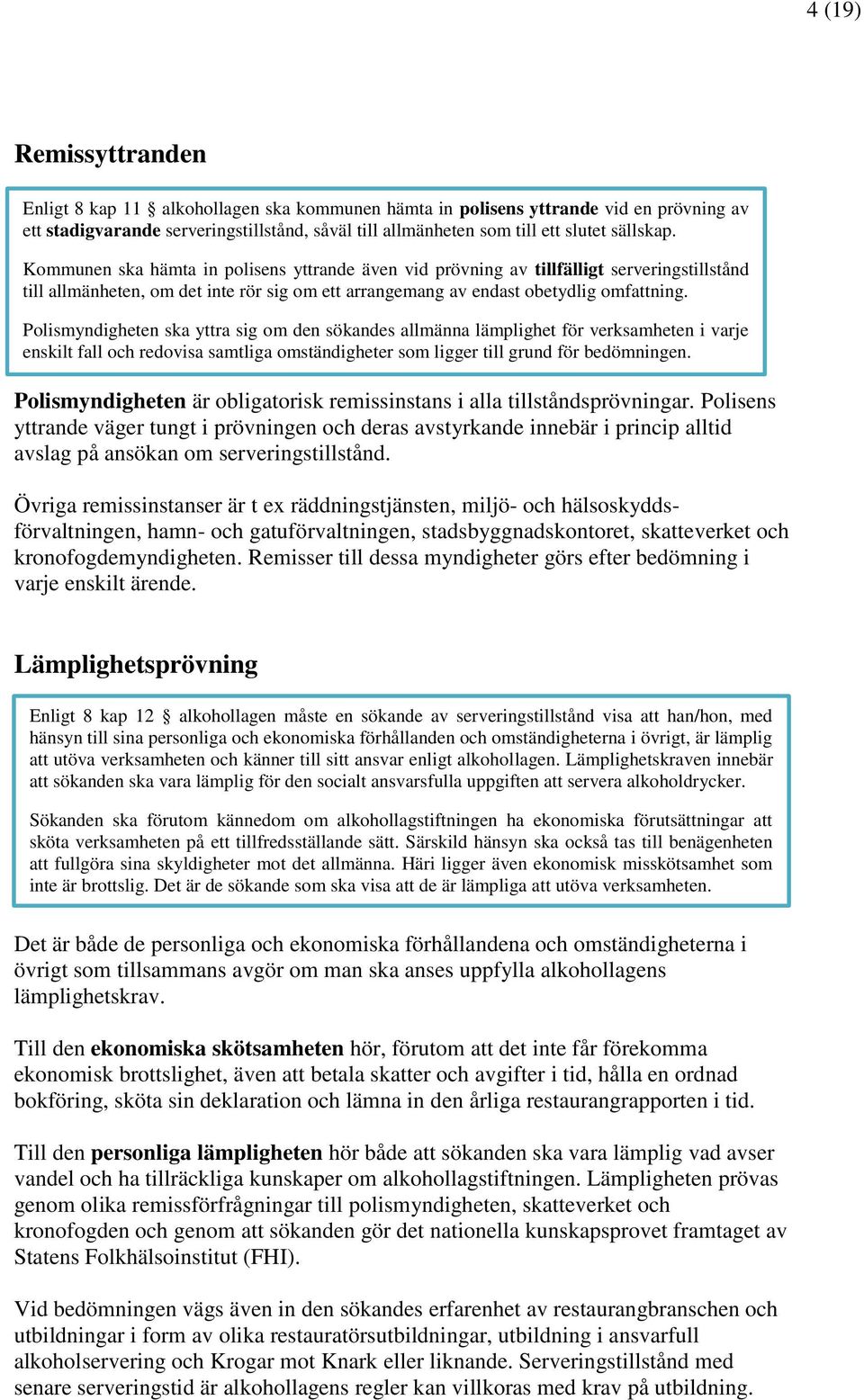 4 (19)

Remissyttranden

Enligt 8 kap 11 § alkohollagen ska kommunen hämta in polisens yttrande vid en prövning av ett stadigvarande serveringstillstånd, såväl till allmänheten som till ett slutet sällskap.

Kommunen ska hämta in polisens yttrande även vid prövning av tillfälligt serveringstillstånd till allmänheten, om det inte rör sig om ett arrangemang av endast obetydlig omfattning.

Polismyndigheten ska yttra sig om den sökandes allmänna lämplighet för verksamheten i varje enskilt fall och redovisa samtliga omständigheter som ligger till grund för bedömningen.

Polismyndigheten är obligatorisk remissinstans i alla tillståndsprövningar. Polisens yttrande väger tungt i prövningen och deras avstyrkande innebär i princip alltid avslag på ansökan om serveringstillstånd.

Övriga remissinstanser är t ex räddningstjänsten, miljö- och hälsoskyddsförvaltningen, hamn- och gatuförvaltningen, stadsbyggnadskontoret, skatteverket och kronofogdemyndigheten. Remisser till dessa myndigheter görs efter bedömning i varje enskilt ärende.

Lämplighetsprövning

Enligt 8 kap 12 § alkohollagen måste en sökande av serveringstillstånd visa att han/hon, med hänsyn till sina personliga och ekonomiska förhållanden och omständigheterna i övrigt, är lämplig att utöva verksamheten och känner till sitt ansvar enligt alkohollagen. Lämplighetskraven innebär att sökanden ska vara lämplig för den socialt ansvarsfulla uppgiften att servera alkoholdrycker.

Sökanden ska förutom kännedom om alkohollagstiftningen ha ekonomiska förutsättningar att sköta verksamheten på ett tillfredsställande sätt. Särskild hänsyn ska också tas till benägenheten att fullgöra sina skyldigheter mot det allmänna. Häri ligger även ekonomisk misskötsamhet som inte är brottslig. Det är de sökande som ska visa att de är lämpliga att utöva verksamheten.

Det är både de personliga och ekonomiska förhållandena och omständigheterna i övrigt som tillsammans avgör om man ska anses uppfylla alkohollagens lämplighetskrav.

Till den ekonomiska skötsamheten hör, förutom att det inte får förekomma ekonomisk brottslighet, även att betala skatter och avgifter i tid, hålla en ordnad bokföring, sköta sin deklaration och lämna in den årliga restaurangrapporten i tid.

Till den personliga lämpligheten hör både att sökanden ska vara lämplig vad avser vandel och ha tillräckliga kunskaper om alkohollagstiftningen. Lämpligheten prövas genom olika remissförfrågningar till polismyndigheten, skatteverket och kronofogden och genom att sökanden gör det nationella kunskapsprovet framtaget av Statens Folkhälsoinstitut (FHI).

Vid bedömningen vägs även in den sökandes erfarenhet av restaurangbranschen och utbildningar i form av olika restauratörsutbildningar, utbildning i ansvarfull alkoholservering och Krogar mot Knark eller liknande. Serveringstillstånd med senare serveringstid är alkohollagens regler kan villkoras med krav på utbildning.